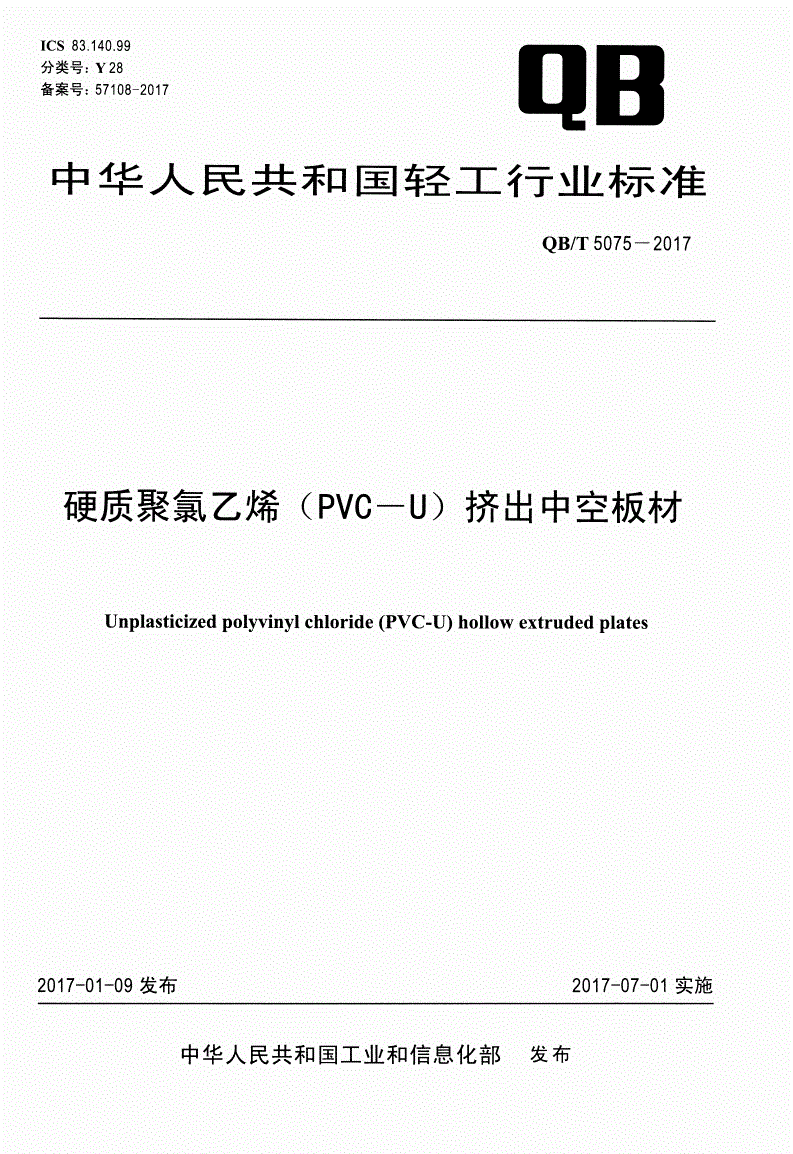 ICS 83.140.99
分类号：Y 28
备案号：57108-2017

QB

中华人民共和国轻工行业标准

QB/T 5075－2017

硬质聚氯乙烯（PVC－U）挤出中空板材

Unplasticized polyvinyl chloride (PVC-U) hollow extruded plates

2017-01-09 发布

2017-07-01 实施

中华人民共和国工业和信息化部　发布